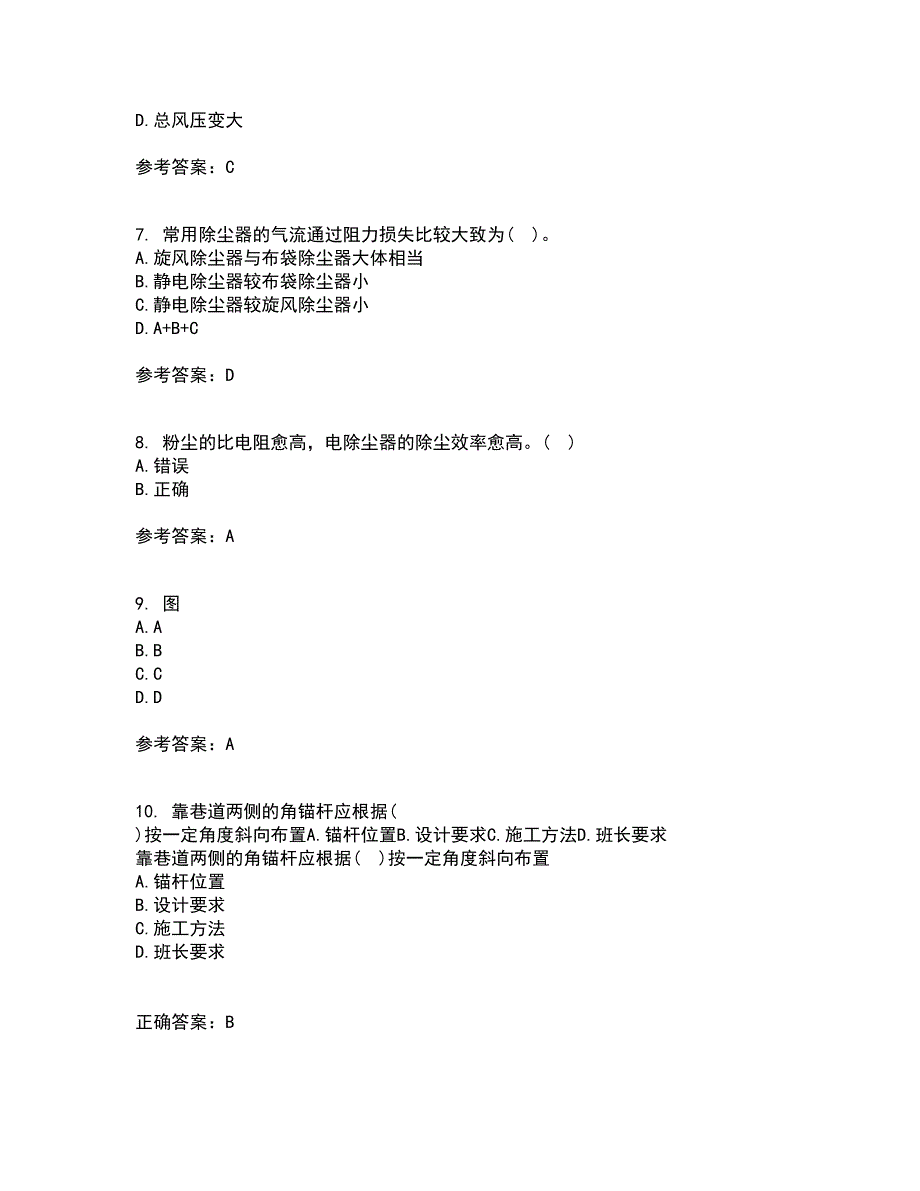 D.总风压变大

参考答案：C

7. 常用除尘器的气流通过阻力损失比较大致为（ ）。
A.旋风除尘器与布袋除尘器大体相当
B.静电除尘器较布袋除尘器小
C.静电除尘器较旋风除尘器小
D.A+B+C

参考答案：D

8. 粉尘的比电阻愈高，电除尘器的除尘效率愈高。（ ）
A.错误
B.正确

参考答案：A

9. 图
A.A
B.B
C.C
D.D

参考答案：A

10. 靠巷道两侧的角锚杆应根据（
）按一定角度斜向布置A.锚杆位置B.设计要求C.施工方法D.班长要求
靠巷道两侧的角锚杆应根据（ ）按一定角度斜向布置
A.锚杆位置
B.设计要求
C.施工方法
D.班长要求

正确答案：B